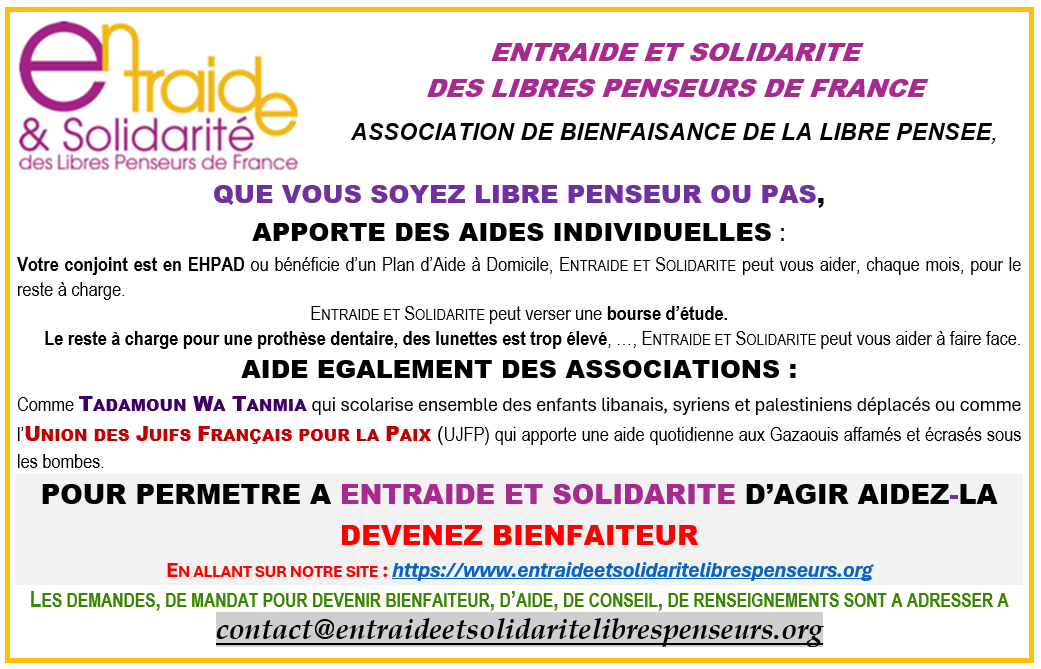 Entraide & Solidarité des Libres Penseurs de France

ENTRAIDE ET SOLIDARITE
DES LIBRES PENSEURS DE FRANCE

ASSOCIATION DE BIENFAISANCE DE LA LIBRE PENSEE,

QUE VOUS SOYEZ LIBRE PENSEUR OU PAS,

APPORTE DES AIDES INDIVIDUELLES :

Votre conjoint est en EHPAD ou bénéficie d'un Plan d'Aide à Domicile, ENTRAIDE ET SOLIDARITE peut vous aider, chaque mois, pour le reste à charge.

ENTRAIDE ET SOLIDARITE peut verser une bourse d'étude.

Le reste à charge pour une prothèse dentaire, des lunettes est trop élevé, …, ENTRAIDE ET SOLIDARITE peut vous aider à faire face.

AIDE EGALEMENT DES ASSOCIATIONS :

Comme TADAMOUN WA TANMIA qui scolarise ensemble des enfants libanais, syriens et palestiniens déplacés ou comme l'UNION DES JUIFS FRANÇAIS POUR LA PAIX (UJFP) qui apporte une aide quotidienne aux Gazaouis affamés et écrasés sous les bombes.

POUR PERMETRE A ENTRAIDE ET SOLIDARITE D'AGIR AIDEZ-LA

DEVENEZ BIENFAITEUR

EN ALLANT SUR NOTRE SITE : https://www.entraideetsolidaritelibrespenseurs.org

LES DEMANDES, DE MANDAT POUR DEVENIR BIENFAITEUR, D'AIDE, DE CONSEIL, DE RENSEIGNEMENTS SONT A ADRESSER A

contact@entraideetsolidaritelibrespenseurs.org